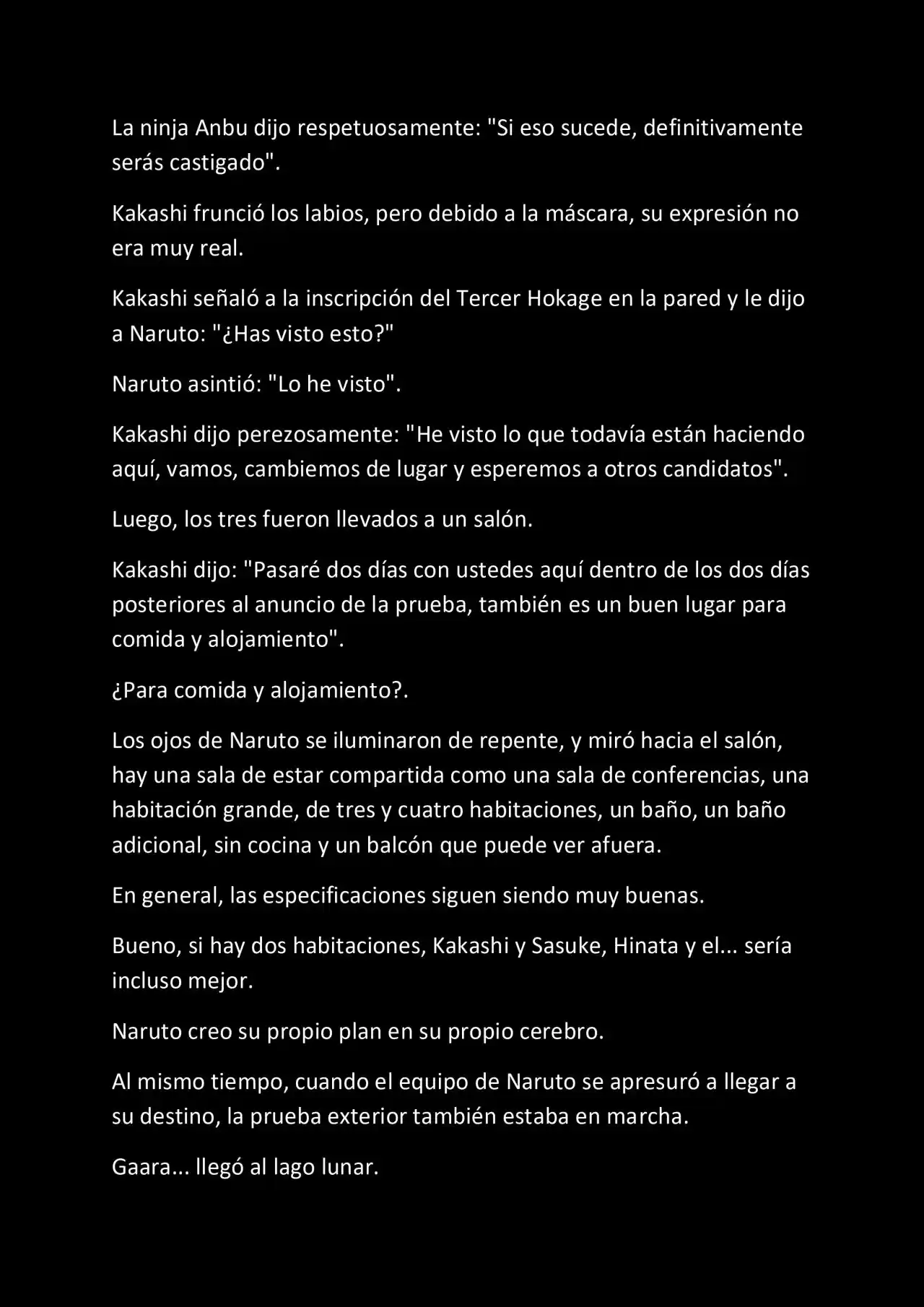 La ninja Anbu dijo respetuosamente: "Si eso sucede, definitivamente serás castigado".

Kakashi frunció los labios, pero debido a la máscara, su expresión no era muy real.

Kakashi señaló a la inscripción del Tercer Hokage en la pared y le dijo a Naruto: "¿Has visto esto?"

Naruto asintió: "Lo he visto".

Kakashi dijo perezosamente: "He visto lo que todavía están haciendo aquí, vamos, cambiemos de lugar y esperemos a otros candidatos".

Luego, los tres fueron llevados a un salón.

Kakashi dijo: "Pasaré dos días con ustedes aquí dentro de los dos días posteriores al anuncio de la prueba, también es un buen lugar para comida y alojamiento".

¿Para comida y alojamiento?.

Los ojos de Naruto se iluminaron de repente, y miró hacia el salón, hay una sala de estar compartida como una sala de conferencias, una habitación grande, de tres y cuatro habitaciones, un baño, un baño adicional, sin cocina y un balcón que puede ver afuera.

En general, las especificaciones siguen siendo muy buenas.

Bueno, si hay dos habitaciones, Kakashi y Sasuke, Hinata y el... sería incluso mejor.

Naruto creo su propio plan en su propio cerebro.

Al mismo tiempo, cuando el equipo de Naruto se apresuró a llegar a su destino, la prueba exterior también estaba en marcha.

Gaara... llegó al lago lunar.